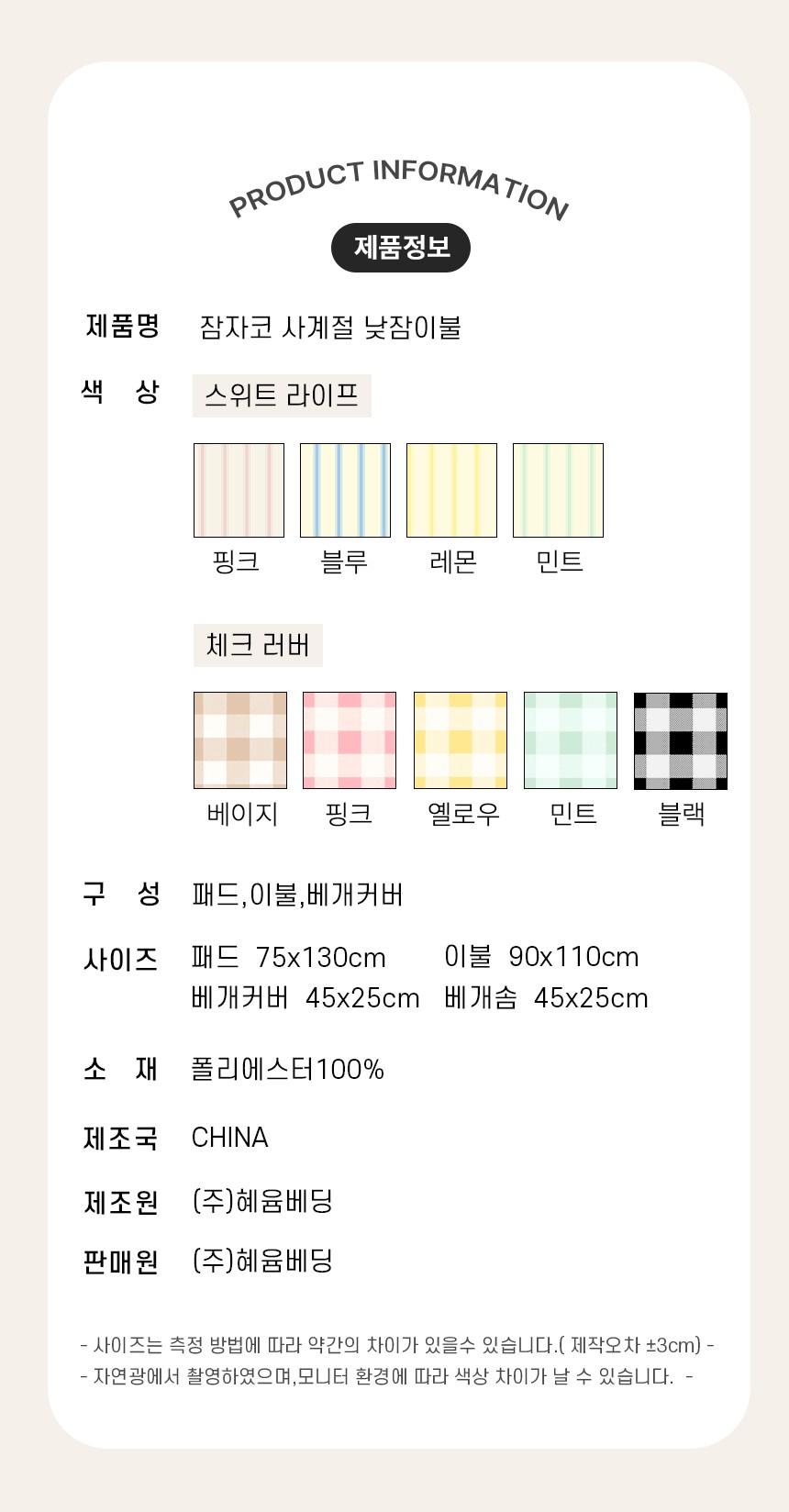 PRODUCT INFORMATION

제품정보

제품명 잠자코 사계절 낮잠이불

색 상 스위트 라이프

핑크 블루 레몬 민트

체크 러버

베이지 핑크 옐로우 민트 블랙

구 성 패드,이불,베개커버

사이즈 패드 75x130cm 이불 90x110cm
베개커버 45x25cm 베개솜 45x25cm

소 재 폴리에스터100%

제조국 CHINA

제조원 (주)혜윰베딩

판매원 (주)혜윰베딩

- 사이즈는 측정 방법에 따라 약간의 차이가 있을수 있습니다.( 제작오차 ±3cm) -
- 자연광에서 촬영하였으며,모니터 환경에 따라 색상 차이가 날 수 있습니다. -